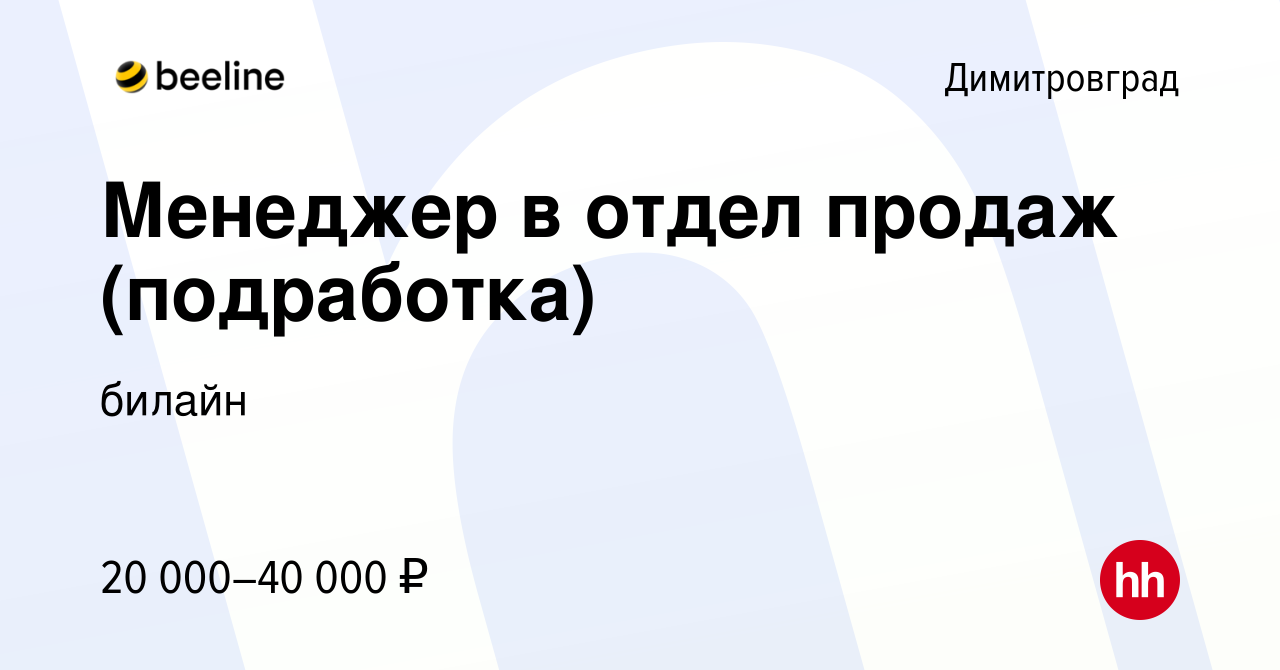 beeline

Димитровград

Менеджер в отдел продаж (подработка)

билайн

20 000–40 000 ₽

hh